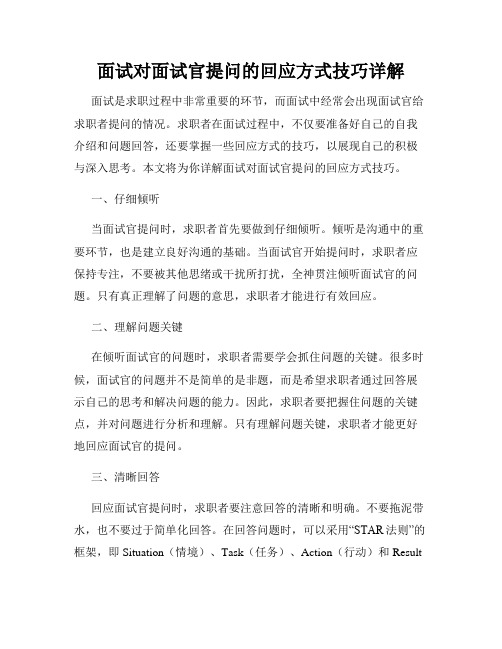 面试对面试官提问的回应方式技巧详解

面试是求职过程中非常重要的环节，而面试中经常会出现面试官给求职者提问的情况。求职者在面试过程中，不仅要准备好自己的自我介绍和问题回答，还要掌握一些回应方式的技巧，以展现自己的积极与深入思考。本文将为你详解面试对面试官提问的回应方式技巧。

一、仔细倾听

当面试官提问时，求职者首先要做到仔细倾听。倾听是沟通中的重要环节，也是建立良好沟通的基础。当面试官开始提问时，求职者应保持专注，不要被其他思绪或干扰所打扰，全神贯注倾听面试官的问题。只有真正理解了问题的意思，求职者才能进行有效回应。

二、理解问题关键

在倾听面试官的问题时，求职者需要学会抓住问题的关键。很多时候，面试官的问题并不是简单的是非题，而是希望求职者通过回答展示自己的思考和解决问题的能力。因此，求职者要把握住问题的关键点，并对问题进行分析和理解。只有理解问题关键，求职者才能更好地回应面试官的提问。

三、清晰回答

回应面试官提问时，求职者要注意回答的清晰和明确。不要拖泥带水，也不要过于简单化回答。在回答问题时，可以采用“STAR 法则”的框架，即 Situation（情境）、Task（任务）、Action（行动）和 Result